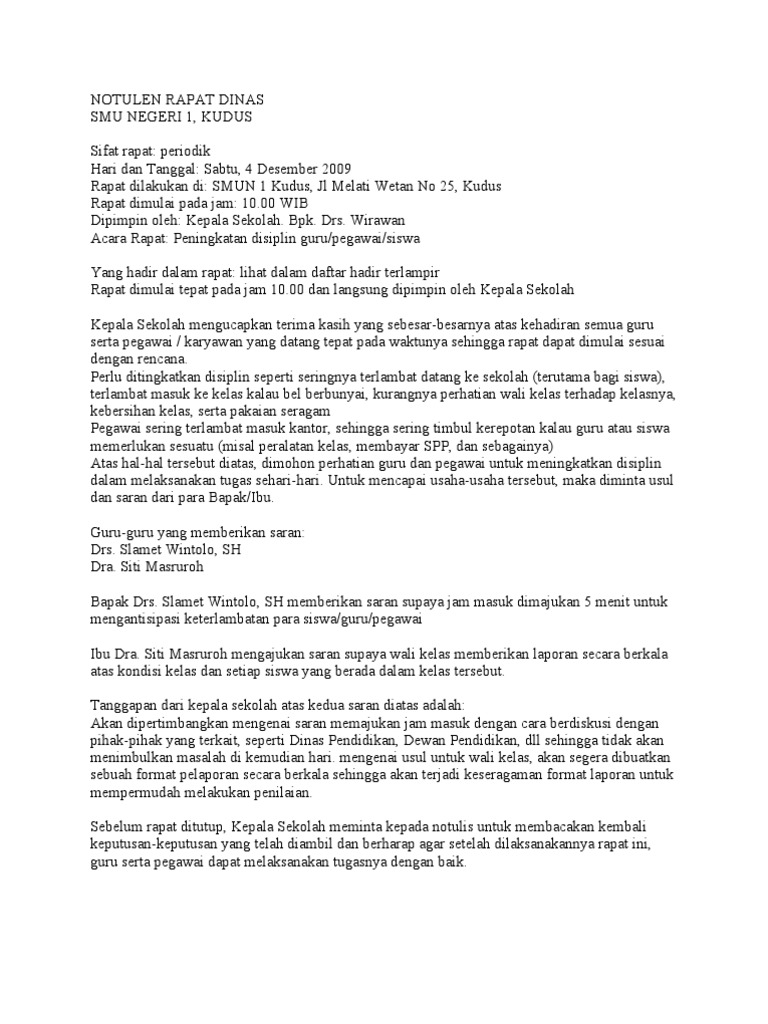 NOTULEN RAPAT DINAS
SMU NEGERI 1, KUDUS

Sifat rapat: periodik
Hari dan Tanggal: Sabtu, 4 Desember 2009
Rapat dilakukan di: SMUN 1 Kudus, Jl Melati Wetan No 25, Kudus
Rapat dimulai pada jam: 10.00 WIB
Dipimpin oleh: Kepala Sekolah. Bpk. Drs. Wirawan
Acara Rapat: Peningkatan disiplin guru/pegawai/siswa

Yang hadir dalam rapat: lihat dalam daftar hadir terlampir
Rapat dimulai tepat pada jam 10.00 dan langsung dipimpin oleh Kepala Sekolah

Kepala Sekolah mengucapkan terima kasih yang sebesar-besarnya atas kehadiran semua guru serta pegawai / karyawan yang datang tepat pada waktunya sehingga rapat dapat dimulai sesuai dengan rencana.
Perlu ditingkatkan disiplin seperti seringnya terlambat datang ke sekolah (terutama bagi siswa), terlambat masuk ke kelas kalau bel berbunyai, kurangnya perhatian wali kelas terhadap kelasnya, kebersihan kelas, serta pakaian seragam
Pegawai sering terlambat masuk kantor, sehingga sering timbul kerepotan kalau guru atau siswa memerlukan sesuatu (misal peralatan kelas, membayar SPP, dan sebagainya)
Atas hal-hal tersebut diatas, dimohon perhatian guru dan pegawai untuk meningkatkan disiplin dalam melaksanakan tugas sehari-hari. Untuk mencapai usaha-usaha tersebut, maka diminta usul dan saran dari para Bapak/Ibu.

Guru-guru yang memberikan saran:
Drs. Slamet Wintolo, SH
Dra. Siti Masruroh

Bapak Drs. Slamet Wintolo, SH memberikan saran supaya jam masuk dimajukan 5 menit untuk mengantisipasi keterlambatan para siswa/guru/pegawai

Ibu Dra. Siti Masruroh mengajukan saran supaya wali kelas memberikan laporan secara berkala atas kondisi kelas dan setiap siswa yang berada dalam kelas tersebut.

Tanggapan dari kepala sekolah atas kedua saran diatas adalah:
Akan dipertimbangkan mengenai saran memajukan jam masuk dengan cara berdiskusi dengan pihak-pihak yang terkait, seperti Dinas Pendidikan, Dewan Pendidikan, dll sehingga tidak akan menimbulkan masalah di kemudian hari. mengenai usul untuk wali kelas, akan segera dibuatkan sebuah format pelaporan secara berkala sehingga akan terjadi keseragaman format laporan untuk mempermudah melakukan penilaian.

Sebelum rapat ditutup, Kepala Sekolah meminta kepada notulis untuk membacakan kembali keputusan-keputusan yang telah diambil dan berharap agar setelah dilaksanakannya rapat ini, guru serta pegawai dapat melaksanakan tugasnya dengan baik.